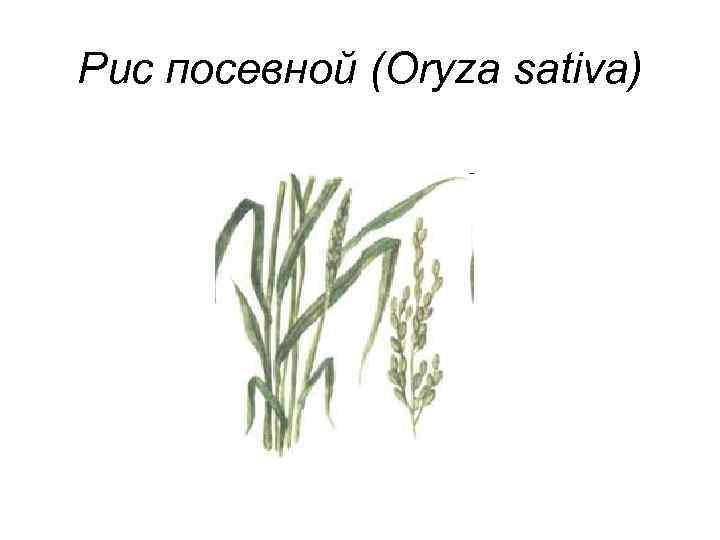 Рис посевной (Oryza sativa)